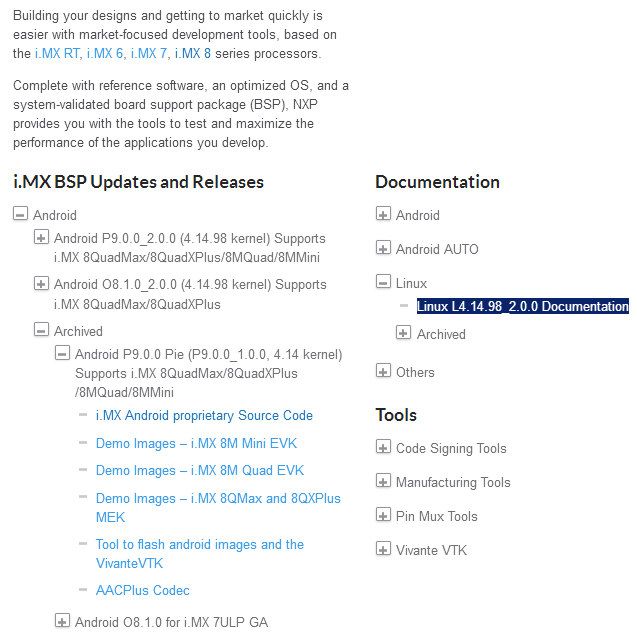 Building your designs and getting to market quickly is easier with market-focused development tools, based on the i.MX RT, i.MX 6, i.MX 7, i.MX 8 series processors.

Complete with reference software, an optimized OS, and a system-validated board support package (BSP), NXP provides you with the tools to test and maximize the performance of the applications you develop.

i.MX BSP Updates and Releases

Android

Android P9.0.0_2.0.0 (4.14.98 kernel) Supports i.MX 8QuadMax/8QuadXPlus/8MQuad/8MMini

Android O8.1.0_2.0.0 (4.14.98 kernel) Supports i.MX 8QuadMax/8QuadXPlus

Archived

Android P9.0.0 Pie (P9.0.0_1.0.0, 4.14 kernel) Supports i.MX 8QuadMax/8QuadXPlus /8MQuad/8MMini

i.MX Android proprietary Source Code

Demo Images – i.MX 8M Mini EVK

Demo Images – i.MX 8M Quad EVK

Demo Images – i.MX 8QMax and 8QXPlus MEK

Tool to flash android images and the VivanteVTK

AACPlus Codec

Android O8.1.0 for i.MX 7ULP GA

Documentation

Android

Android AUTO

Linux

Linux L4.14.98_2.0.0 Documentation

Archived

Others

Tools

Code Signing Tools

Manufacturing Tools

Pin Mux Tools

Vivante VTK